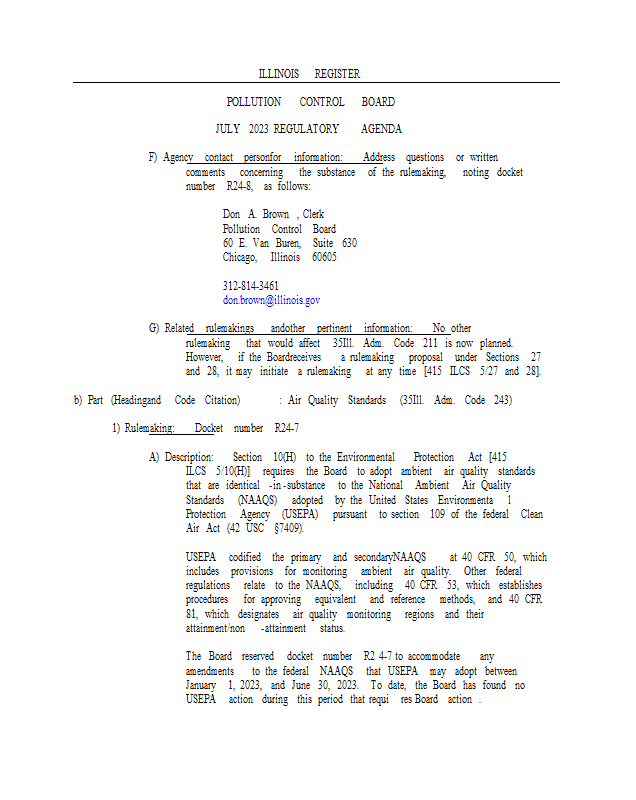 ILLINOIS REGISTER

POLLUTION CONTROL BOARD

JULY 2023 REGULATORY AGENDA

F) Agency contact personfor information: Address questions or written comments concerning the substance of the rulemaking, noting docket number R24-8, as follows:

Don A. Brown , Clerk
Pollution Control Board
60 E. Van Buren, Suite 630
Chicago, Illinois 60605

312-814-3461
don.brown@illinois.gov

G) Related rulemakings andother pertinent information: No other rulemaking that would affect 35Ill. Adm. Code 211 is now planned. However, if the Boardreceives a rulemaking proposal under Sections 27 and 28, it may initiate a rulemaking at any time [415 ILCS 5/27 and 28].

b) Part (Headingand Code Citation) : Air Quality Standards (35Ill. Adm. Code 243)

1) Rulemaking: Docket number R24-7

A) Description: Section 10(H) to the Environmental Protection Act [415 ILCS 5/10(H)] requires the Board to adopt ambient air quality standards that are identical -in-substance to the National Ambient Air Quality Standards (NAAQS) adopted by the United States Environmenta l Protection Agency (USEPA) pursuant to section 109 of the federal Clean Air Act (42 USC §7409).

USEPA codified the primary and secondaryNAAQS at 40 CFR 50, which includes provisions for monitoring ambient air quality. Other federal regulations relate to the NAAQS, including 40 CFR 53, which establishes procedures for approving equivalent and reference methods, and 40 CFR 81, which designates air quality monitoring regions and their attainment/non -attainment status.

The Board reserved docket number R2 4-7 to accommodate any amendments to the federal NAAQS that USEPA may adopt between January 1, 2023, and June 30, 2023. To date, the Board has found no USEPA action during this period that requi res Board action .